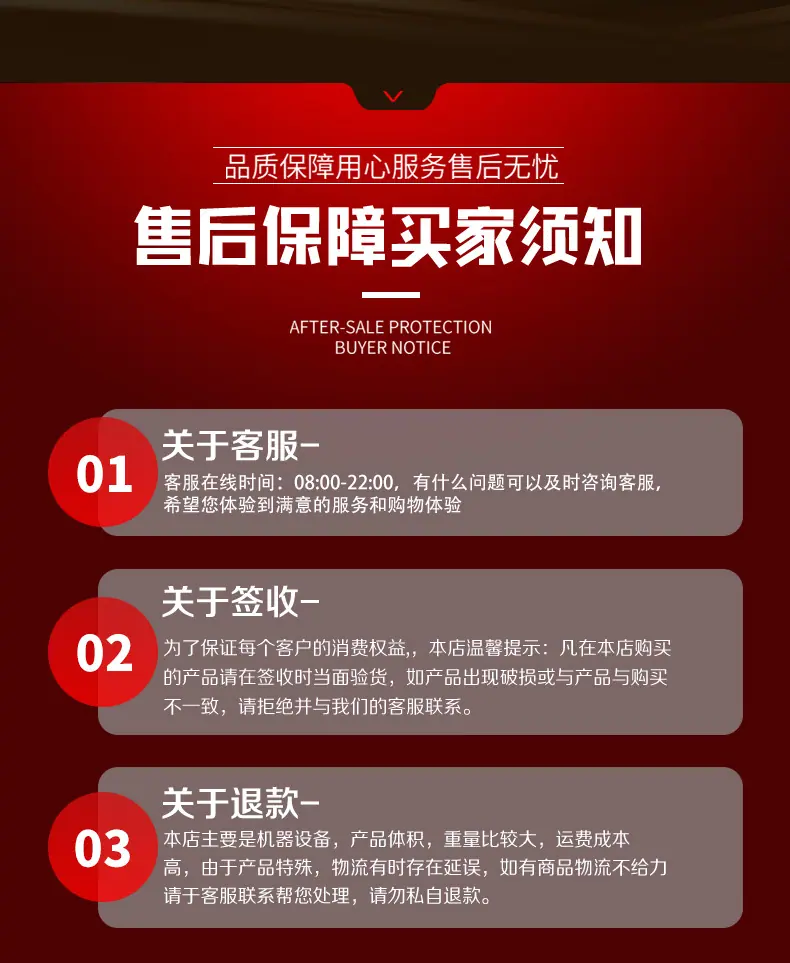 品质保障用心服务售后无忧

售后保障买家须知

AFTER-SALE PROTECTION
BUYER NOTICE

01

关于客服-

客服在线时间:08:00-22:00，有什么问题可以及时咨询客服，希望您体验到满意的服务和购物体验

02

关于签收-

为了保证每个客户的消费权益，本店温馨提示：凡在本店购买的产品请在签收时当面验货，如产品出现破损或与产品与购买不一致，请拒绝并与我们的客服联系。

03

关于退款-

本店主要是机器设备，产品体积，重量比较大，运费成本高，由于产品特殊，物流有时存在延误，如有商品物流不给力请于客服联系帮您处理，请勿私自退款。